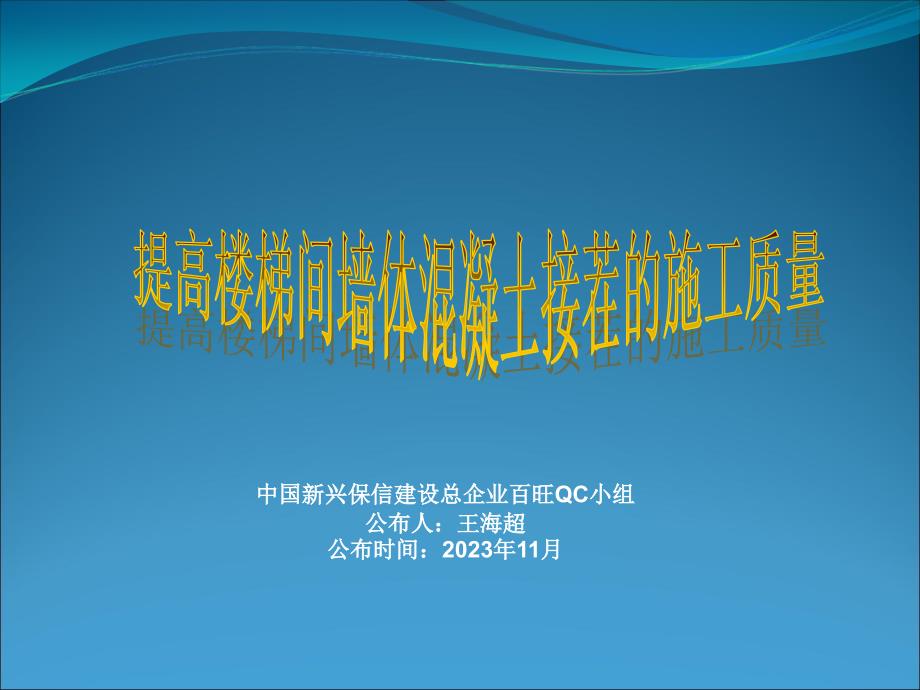 提高楼梯间墙体混凝土接茬的施工质量

中国新兴保信建设总企业百旺QC小组
公布人：王海超
公布时间：2023年11月